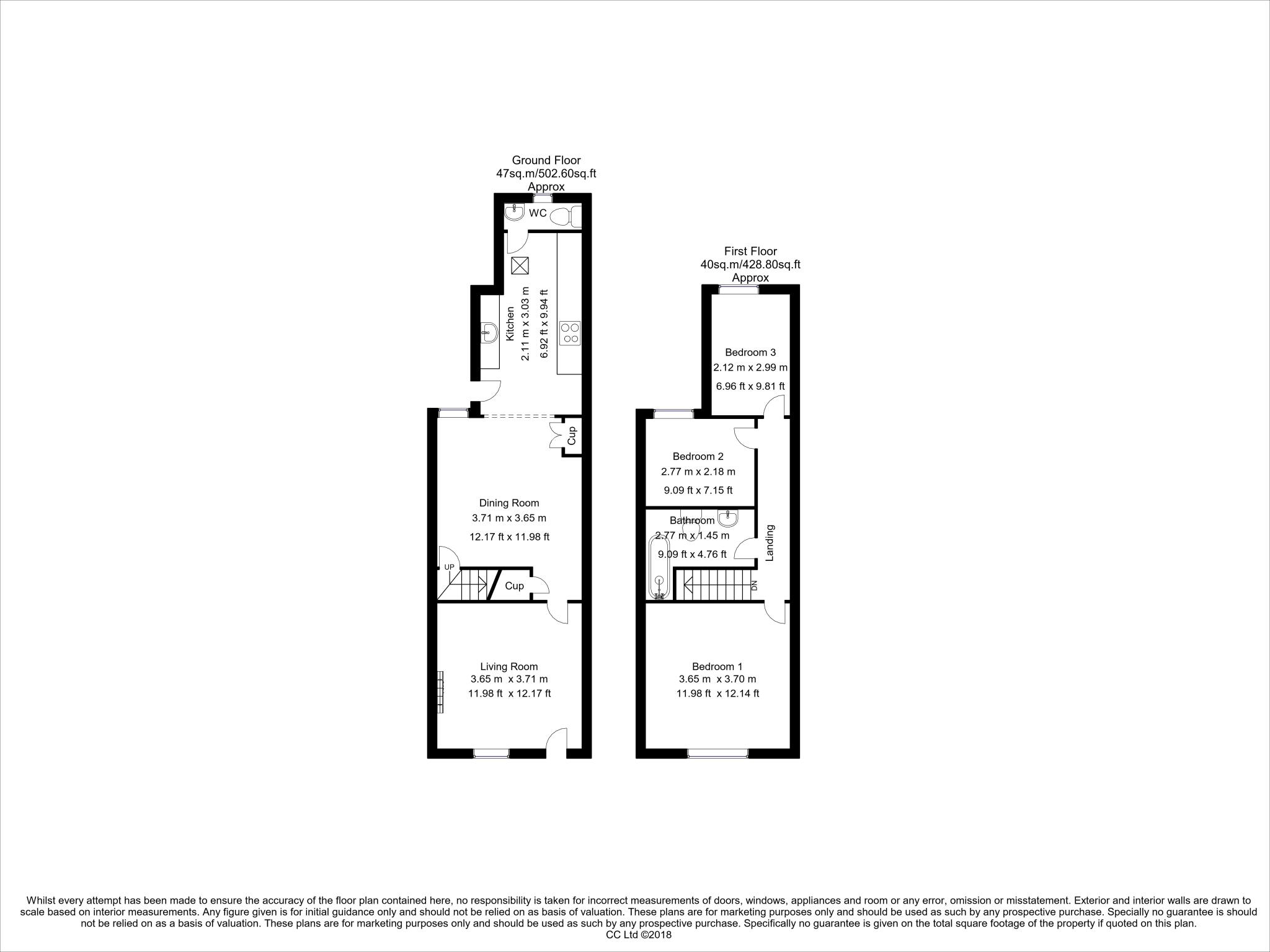 Ground Floor
47sq.m/502.60sq.ft
Approx

WC

Kitchen
2.11 m x 3.03 m
6.92 ft x 9.94 ft

Cup

Dining Room
3.71 m x 3.65 m
12.17 ft x 11.98 ft

UP

Cup

Living Room
3.65 m x 3.71 m
11.98 ft x 12.17 ft

First Floor
40sq.m/428.80sq.ft
Approx

Bedroom 3
2.12 m x 2.99 m
6.96 ft x 9.81 ft

Bedroom 2
2.77 m x 2.18 m
9.09 ft x 7.15 ft

Bathroom
2.77 m x 1.45 m
9.09 ft x 4.76 ft

Landing

DN

Bedroom 1
3.65 m x 3.70 m
11.98 ft x 12.14 ft

Whilst every attempt has been made to ensure the accuracy of the floor plan contained here, no responsibility is taken for incorrect measurements of doors, windows, appliances and room or any error, omission or misstatement. Exterior and interior walls are drawn to scale based on interior measurements. Any figure given is for initial guidance only and should not be relied on as basis of valuation. These plans are for marketing purposes only and should be used as such by any prospective purchase. Specially no guarantee is should not be relied on as a basis of valuation. These plans are for marketing purposes only and should be used as such by any prospective purchase. Specifically no guarantee is given on the total square footage of the property if quoted on this plan.
CC Ltd ©2018